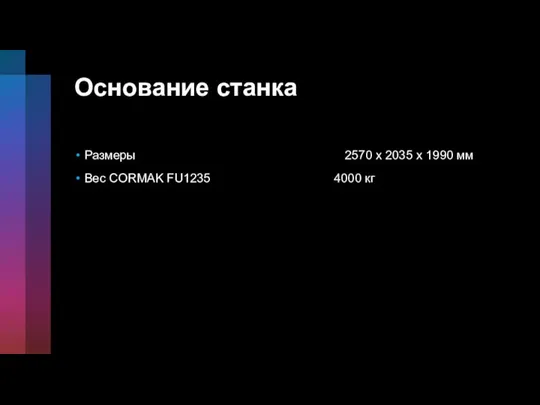 Основание станка

• Размеры 2570 x 2035 x 1990 мм

• Вес CORMAK FU1235 4000 кг